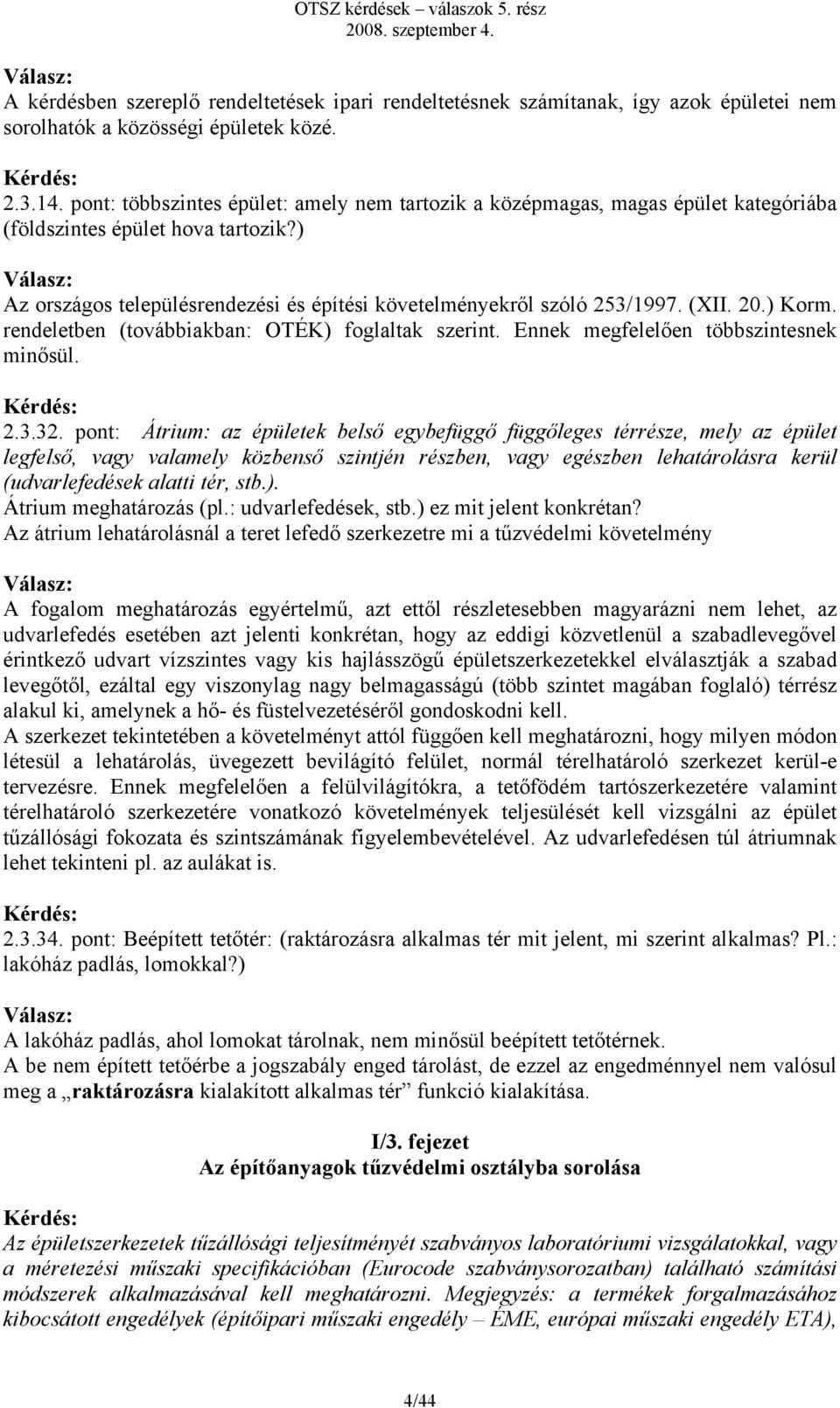 OTSZ kérdések – válaszok 5. rész
2008. szeptember 4.

Válasz:
A kérdésben szereplő rendeltetések ipari rendeltetésnek számítanak, így azok épületei nem sorolhatók a közösségi épületek közé.

Kérdés:
2.3.14. pont: többszintes épület: amely nem tartozik a középmagas, magas épület kategóriába (földszintes épület hova tartozik?)

Válasz:
Az országos településrendezési és építési követelményekről szóló 253/1997. (XII. 20.) Korm. rendeletben (továbbiakban: OTÉK) foglaltak szerint. Ennek megfelelően többszintesnek minősül.

Kérdés:
2.3.32. pont: Átrium: az épületek belső egybefüggő függőleges térrésze, mely az épület legfelső, vagy valamely közbenső szintjén részben, vagy egészben lehatárolásra kerül (udvarlefedések alatti tér, stb.).
Átrium meghatározás (pl.: udvarlefedések, stb.) ez mit jelent konkrétan?
Az átrium lehatárolásnál a teret lefedő szerkezetre mi a tűzvédelmi követelmény

Válasz:
A fogalom meghatározás egyértelmű, azt ettől részletesebben magyarázni nem lehet, az udvarlefedés esetében azt jelenti konkrétan, hogy az eddigi közvetlenül a szabadlevegővel érintkező udvart vízszintes vagy kis hajlásszögű épületszerkezetekkel elválasztják a szabad levegőtől, ezáltal egy viszonylag nagy belmagasságú (több szintet magában foglaló) térrész alakul ki, amelynek a hő- és füstelvezetéséről gondoskodni kell.
A szerkezet tekintetében a követelményt attól függően kell meghatározni, hogy milyen módon létesül a lehatárolás, üvegezett bevilágító felület, normál térelhatároló szerkezet kerül-e tervezésre. Ennek megfelelően a felülvilágítókra, a tetőfödém tartószerkezetére valamint térelhatároló szerkezetére vonatkozó követelmények teljesülését kell vizsgálni az épület tűzállósági fokozata és szintszámának figyelembevételével. Az udvarlefedésen túl átriumnak lehet tekinteni pl. az aulákat is.

Kérdés:
2.3.34. pont: Beépített tetőtér: (raktározásra alkalmas tér mit jelent, mi szerint alkalmas? Pl.: lakóház padlás, lomokkal?)

Válasz:
A lakóház padlás, ahol lomokat tárolnak, nem minősül beépített tetőtérnek.
A be nem épített tetőérbe a jogszabály enged tárolást, de ezzel az engedménnyel nem valósul meg a „raktározásra kialakított alkalmas tér” funkció kialakítása.

I/3. fejezet
Az építőanyagok tűzvédelmi osztályba sorolása

Kérdés:
Az épületszerkezetek tűzállósági teljesítményét szabványos laboratóriumi vizsgálatokkal, vagy a méretezési műszaki specifikációban (Eurocode szabványsorozatban) található számítási módszerek alkalmazásával kell meghatározni. Megjegyzés: a termékek forgalmazásához kibocsátott engedélyek (építőipari műszaki engedély – ÉME, európai műszaki engedély ETA),

4/44